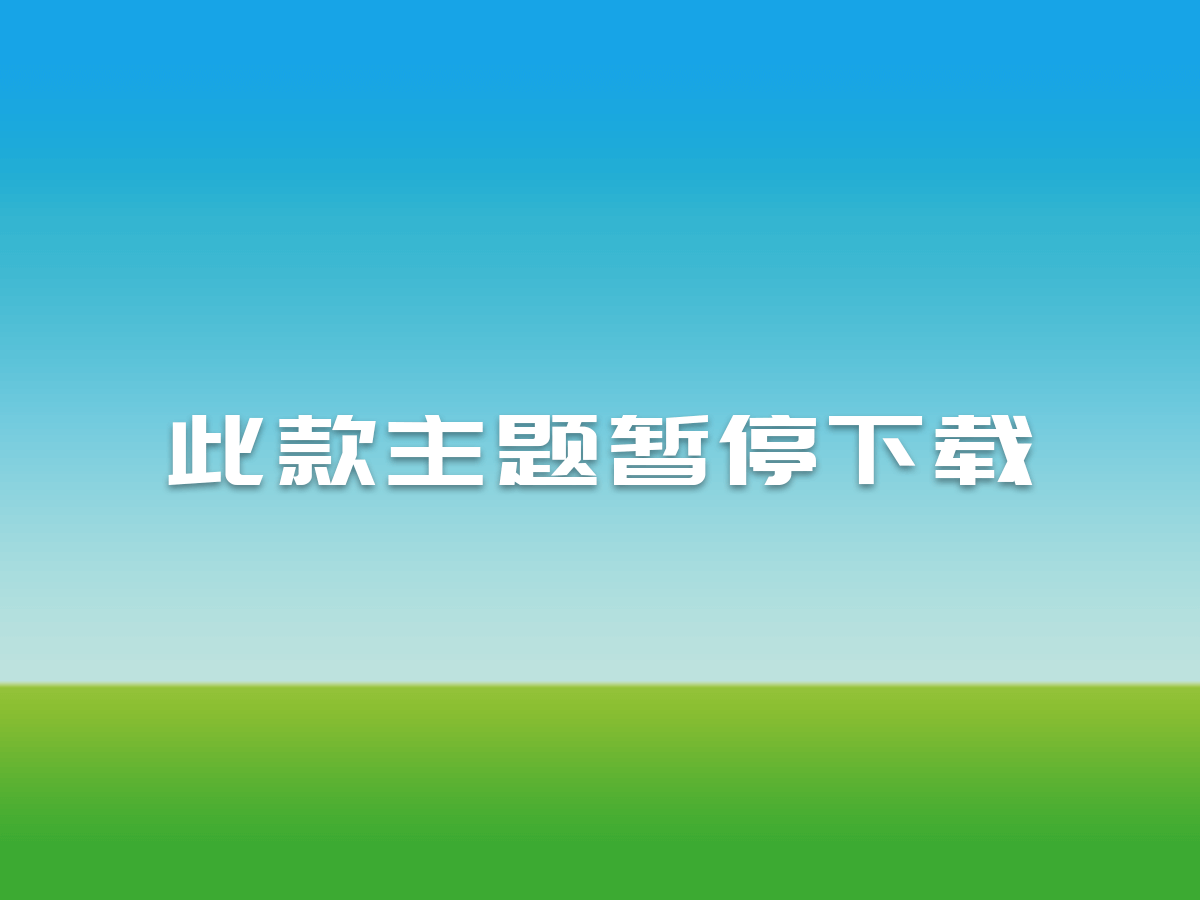 此款主题暂停下载